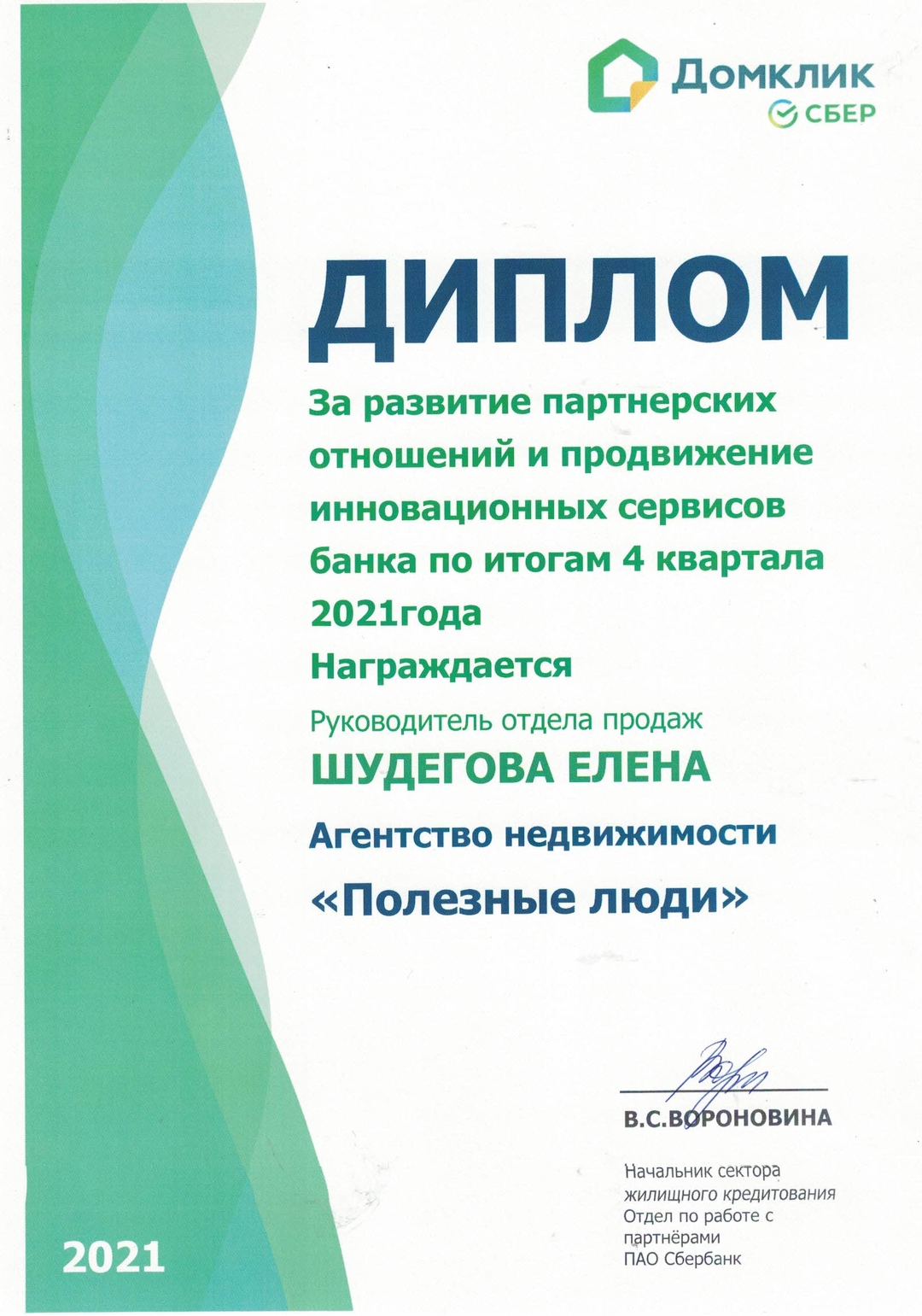 Домклик
СБЕР

ДИПЛОМ

За развитие партнерских отношений и продвижение инновационных сервисов банка по итогам 4 квартала 2021года

Награждается

Руководитель отдела продаж

ШУДЕГОВА ЕЛЕНА

Агентство недвижимости

«Полезные люди»

В.С.ВОРОНОВИНА

Начальник сектора жилищного кредитования
Отдел по работе с партнёрами
ПАО Сбербанк

2021